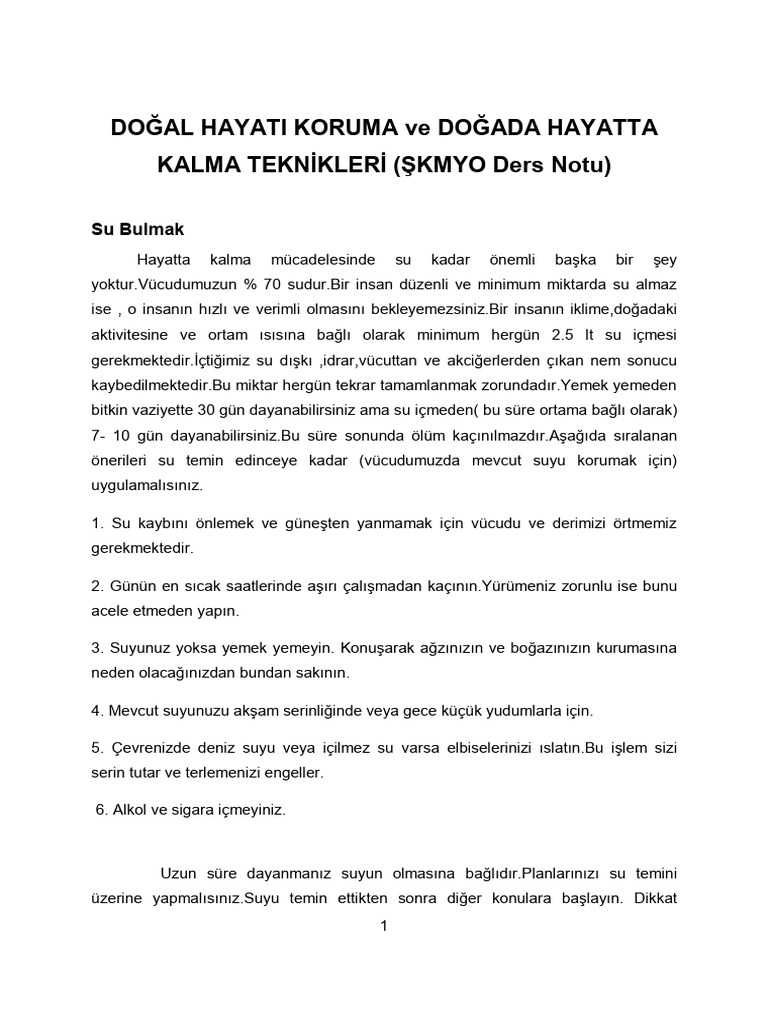 DOĞAL HAYATI KORUMA ve DOĞADA HAYATTA KALMA TEKNİKLERİ (ŞKMYO Ders Notu)

Su Bulmak

Hayatta kalma mücadelesinde su kadar önemli başka bir şey yoktur.Vücudumuzun % 70 sudur.Bir insan düzenli ve minimum miktarda su almaz ise , o insanın hızlı ve verimli olmasını bekleyemezsiniz.Bir insanın iklime,doğadaki aktivitesine ve ortam ısısına bağlı olarak minimum hergün 2.5 lt su içmesi gerekmektedir.İçtiğimiz su dışkı ,idrar,vücuttan ve akciğerlerden çıkan nem sonucu kaybedilmektedir.Bu miktar hergün tekrar tamamlanmak zorundadır.Yemek yemeden bitkin vaziyette 30 gün dayanabilirsiniz ama su içmeden( bu süre ortama bağlı olarak) 7- 10 gün dayanabilirsiniz.Bu süre sonunda ölüm kaçınılmazdır.Aşağıda sıralanan önerileri su temin edinceye kadar (vücudumuzda mevcut suyu korumak için) uygulamalısınız.

1. Su kaybını önlemek ve güneşten yanmamak için vücudu ve derimizi örtmemiz gerekmektedir.

2. Günün en sıcak saatlerinde aşırı çalışmadan kaçının.Yürümeniz zorunlu ise bunu acele etmeden yapın.

3. Suyunuz yoksa yemek yemeyin. Konuşarak ağzınızın ve boğazınızın kurumasına neden olacağınızdan bundan sakının.

4. Mevcut suyunuzu akşam serinliğinde veya gece küçük yudumlarla için.

5. Çevrenizde deniz suyu veya içilmez su varsa elbiselerinizi ıslatın.Bu işlem sizi serin tutar ve terlemenizi engeller.

6. Alkol ve sigara içmeyiniz.

Uzun süre dayanmanız suyun olmasına bağlıdır.Planlarınızı su temini üzerine yapmalısınız.Suyu temin ettikten sonra diğer konulara başlayın. Dikkat

1